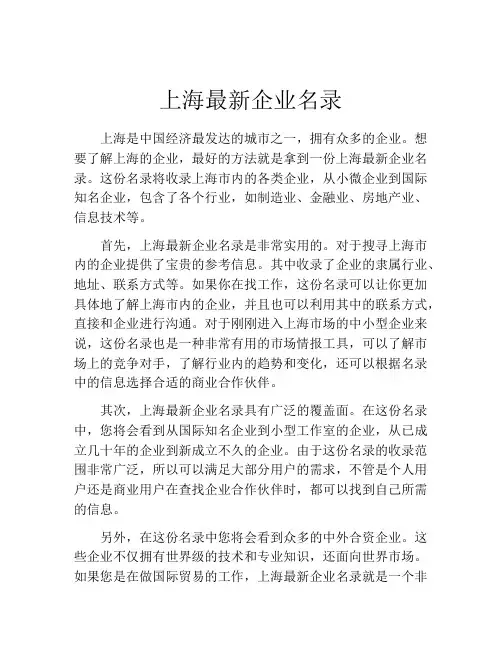 上海最新企业名录

上海是中国经济最发达的城市之一，拥有众多的企业。想要了解上海的企业，最好的方法就是拿到一份上海最新企业名录。这份名录将收录上海市内的各类企业，从小微企业到国际知名企业，包含了各个行业，如制造业、金融业、房地产业、信息技术等。

首先，上海最新企业名录是非常实用的。对于搜寻上海市内的企业提供了宝贵的参考信息。其中收录了企业的隶属行业、地址、联系方式等。如果你在找工作，这份名录可以让你更加具体地了解上海市内的企业，并且也可以利用其中的联系方式，直接和企业进行沟通。对于刚刚进入上海市场的中小型企业来说，这份名录也是一种非常有用的市场情报工具，可以了解市场上的竞争对手，了解行业内的趋势和变化，还可以根据名录中的信息选择合适的商业合作伙伴。

其次，上海最新企业名录具有广泛的覆盖面。在这份名录中，您将会看到从国际知名企业到小型工作室的企业，从已成立几十年的企业到新成立不久的企业。由于这份名录的收录范围非常广泛，所以可以满足大部分用户的需求，不管是个人用户还是商业用户在查找企业合作伙伴时，都可以找到自己所需的信息。

另外，在这份名录中您将会看到众多的中外合资企业。这些企业不仅拥有世界级的技术和专业知识，还面向世界市场。如果您是在做国际贸易的工作，上海最新企业名录就是一个非